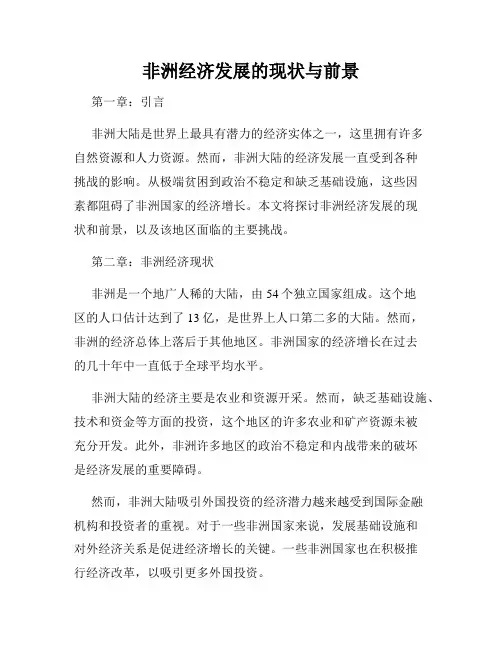 非洲经济发展的现状与前景

第一章：引言

非洲大陆是世界上最具有潜力的经济实体之一，这里拥有许多自然资源和人力资源。然而，非洲大陆的经济发展一直受到各种挑战的影响。从极端贫困到政治不稳定和缺乏基础设施，这些因素都阻碍了非洲国家的经济增长。本文将探讨非洲经济发展的现状和前景，以及该地区面临的主要挑战。

第二章：非洲经济现状

非洲是一个地广人稀的大陆，由 54 个独立国家组成。这个地区的人口估计达到了 13 亿，是世界上人口第二多的大陆。然而，非洲的经济总体上落后于其他地区。非洲国家的经济增长在过去的几十年中一直低于全球平均水平。

非洲大陆的经济主要是农业和资源开采。然而，缺乏基础设施、技术和资金等方面的投资，这个地区的许多农业和矿产资源未被充分开发。此外，非洲许多地区的政治不稳定和内战带来的破坏是经济发展的重要障碍。

然而，非洲大陆吸引外国投资的经济潜力越来越受到国际金融机构和投资者的重视。对于一些非洲国家来说，发展基础设施和对外经济关系是促进经济增长的关键。一些非洲国家也在积极推行经济改革，以吸引更多外国投资。